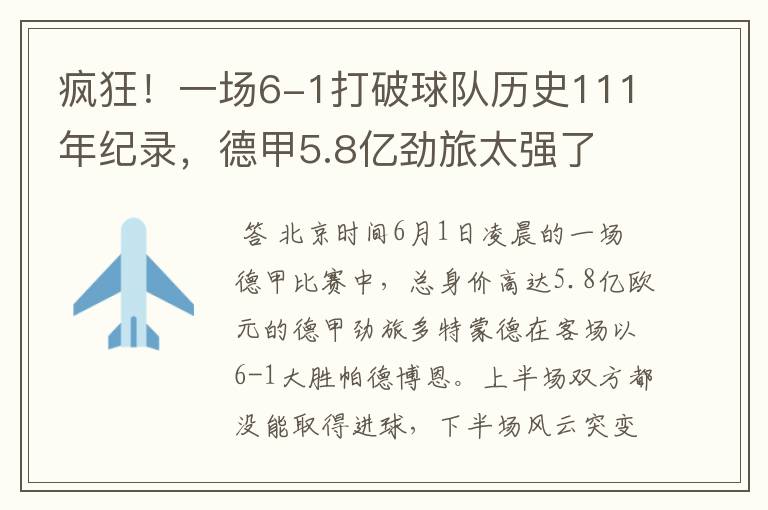 疯狂！一场6-1打破球队历史111年纪录，德甲5.8亿劲旅太强了

答 北京时间6月1日凌晨的一场德甲比赛中，总身价高达5.8亿欧元的德甲劲旅多特蒙德在客场以6-1大胜帕德博恩。上半场双方都没能取得进球，下半场风云突变